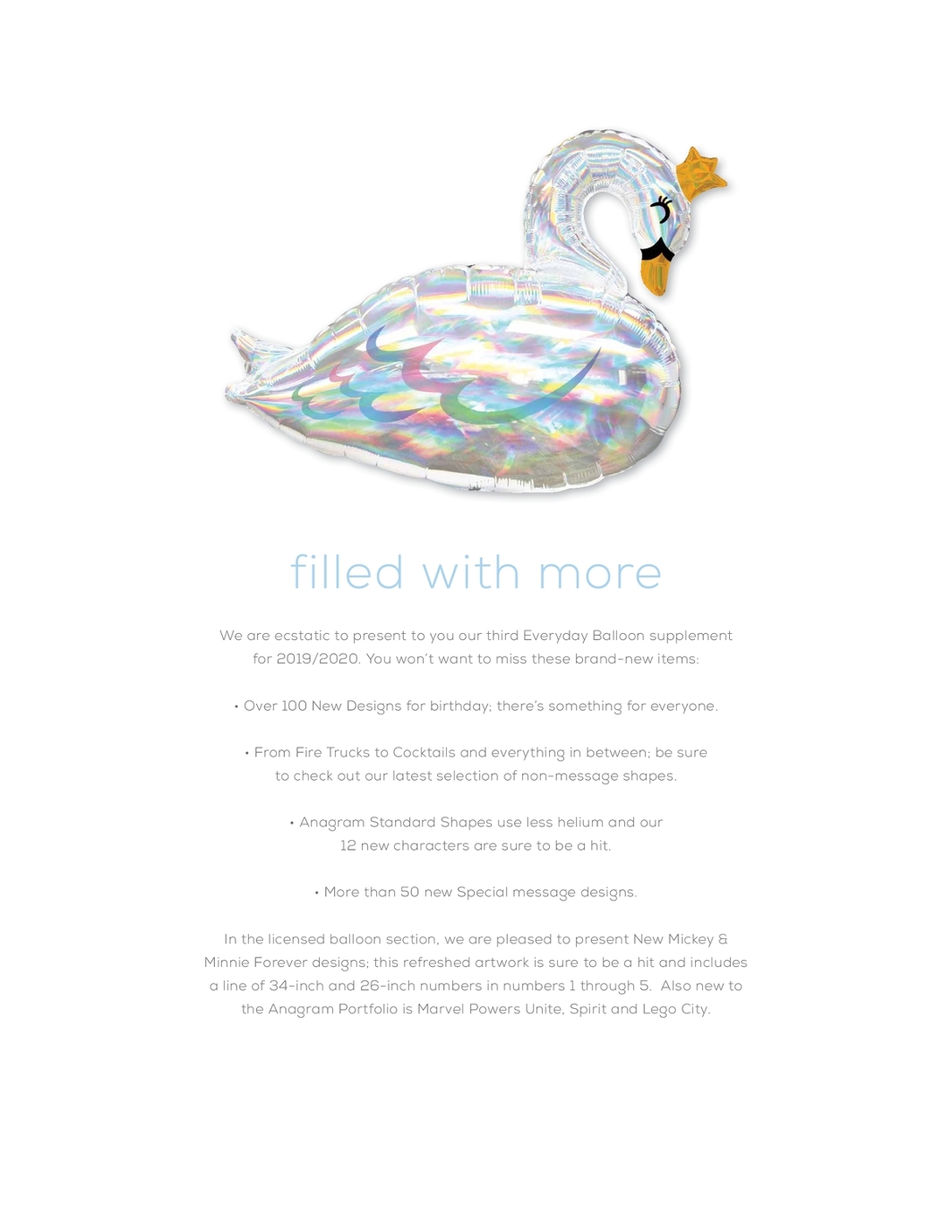 filled with more

We are ecstatic to present to you our third Everyday Balloon supplement for 2019/2020. You won't want to miss these brand-new items:

• Over 100 New Designs for birthday; there's something for everyone.

• From Fire Trucks to Cocktails and everything in between; be sure to check out our latest selection of non-message shapes.

• Anagram Standard Shapes use less helium and our 12 new characters are sure to be a hit.

• More than 50 new Special message designs.

In the licensed balloon section, we are pleased to present New Mickey & Minnie Forever designs; this refreshed artwork is sure to be a hit and includes a line of 34-inch and 26-inch numbers in numbers 1 through 5. Also new to the Anagram Portfolio is Marvel Powers Unite, Spirit and Lego City.